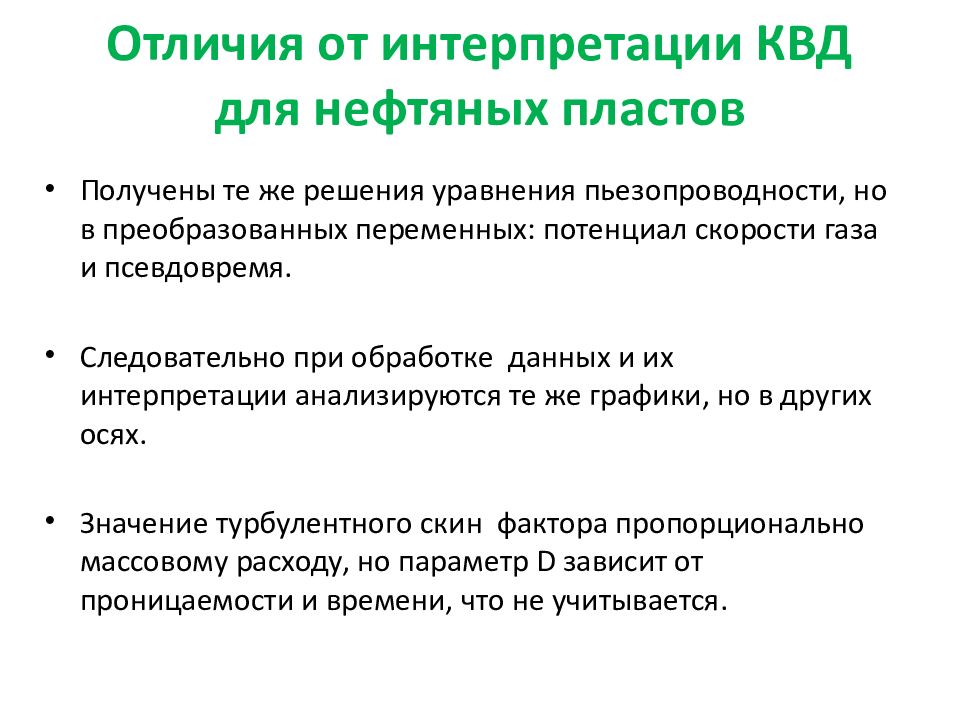 Отличия от интерпретации КВД для нефтяных пластов

• Получены те же решения уравнения пьезопроводности, но в преобразованных переменных: потенциал скорости газа и псевдовремя.

• Следовательно при обработке данных и их интерпретации анализируются те же графики, но в других осях.

• Значение турбулентного скин фактора пропорционально массовому расходу, но параметр D зависит от проницаемости и времени, что не учитывается.